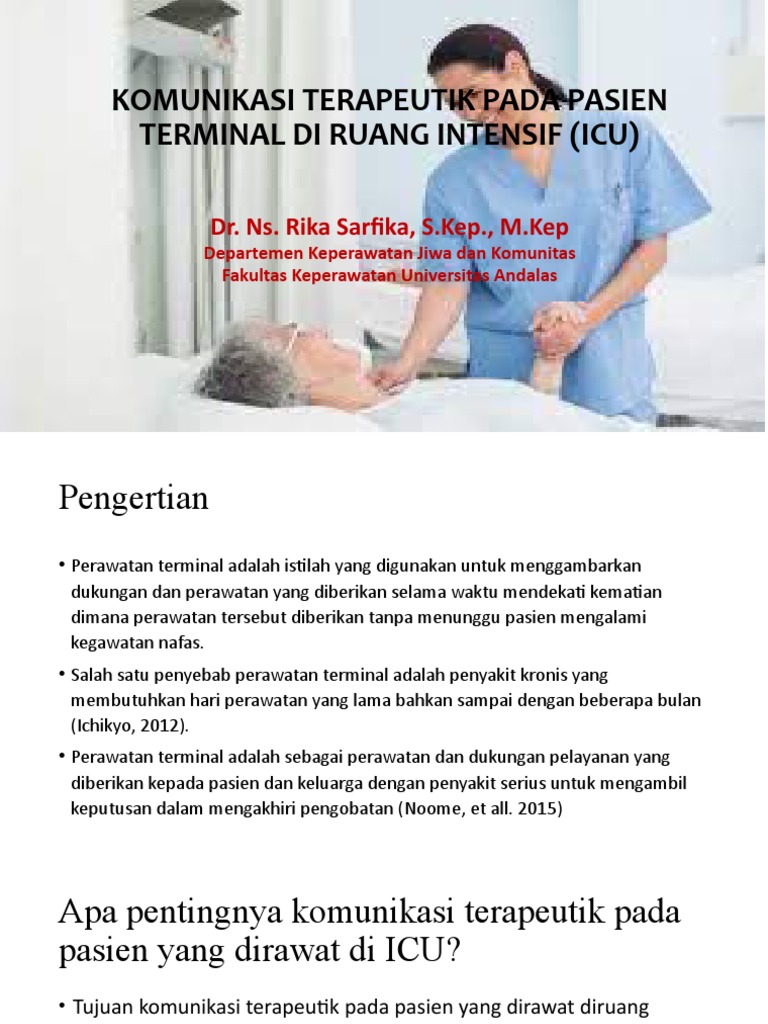 KOMUNIKASI TERAPEUTIK PADA PASIEN TERMINAL DI RUANG INTENSIF (ICU)

Dr. Ns. Rika Sarfika, S.Kep., M.Kep
Departemen Keperawatan Jiwa dan Komunitas
Fakultas Keperawatan Universitas Andalas

Pengertian

• Perawatan terminal adalah istilah yang digunakan untuk menggambarkan dukungan dan perawatan yang diberikan selama waktu mendekati kematian dimana perawatan tersebut diberikan tanpa menunggu pasien mengalami kegawatan nafas.

• Salah satu penyebab perawatan terminal adalah penyakit kronis yang membutuhkan hari perawatan yang lama bahkan sampai dengan beberapa bulan (Ichikyo, 2012).

• Perawatan terminal adalah sebagai perawatan dan dukungan pelayanan yang diberikan kepada pasien dan keluarga dengan penyakit serius untuk mengambil keputusan dalam mengakhiri pengobatan (Noome, et all. 2015)

Apa pentingnya komunikasi terapeutik pada pasien yang dirawat di ICU?

• Tujuan komunikasi terapeutik pada pasien yang dirawat diruang